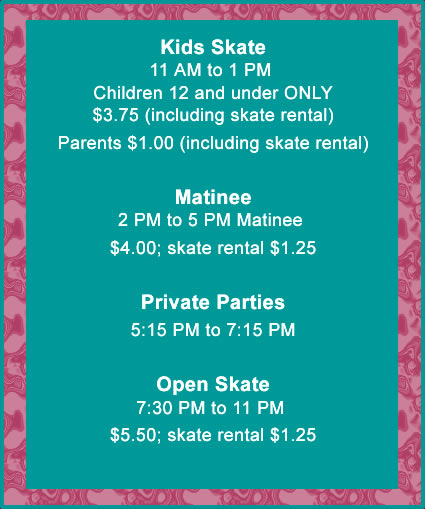 Kids Skate
11 AM to 1 PM
Children 12 and under ONLY
$3.75 (including skate rental)
Parents $1.00 (including skate rental)

Matinee
2 PM to 5 PM Matinee
$4.00; skate rental $1.25

Private Parties
5:15 PM to 7:15 PM

Open Skate
7:30 PM to 11 PM
$5.50; skate rental $1.25